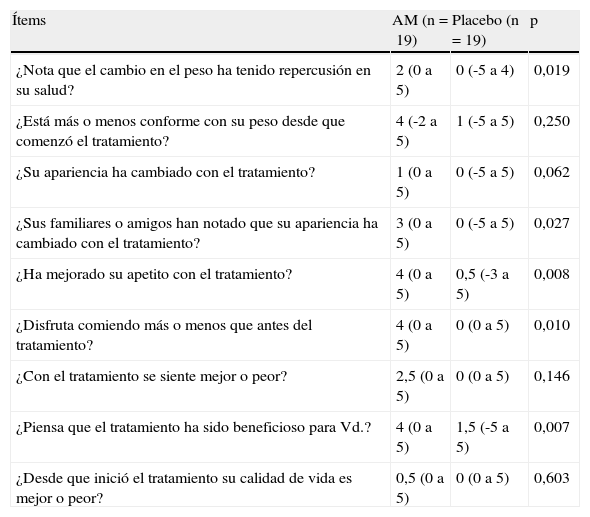 | Ítems | AM (n = 19) | Placebo (n = 19) | p |
|---|---|---|---|
| ¿Nota que el cambio en el peso ha tenido repercusión en su salud? | 2 (0 a 5) | 0 (-5 a 4) | 0,019 |
| ¿Está más o menos conforme con su peso desde que comenzó el tratamiento? | 4 (-2 a 5) | 1 (-5 a 5) | 0,250 |
| ¿Su apariencia ha cambiado con el tratamiento? | 1 (0 a 5) | 0 (-5 a 5) | 0,062 |
| ¿Sus familiares o amigos han notado que su apariencia ha cambiado con el tratamiento? | 3 (0 a 5) | 0 (-5 a 5) | 0,027 |
| ¿Ha mejorado su apetito con el tratamiento? | 4 (0 a 5) | 0,5 (-3 a 5) | 0,008 |
| ¿Disfruta comiendo más o menos que antes del tratamiento? | 4 (0 a 5) | 0 (0 a 5) | 0,010 |
| ¿Con el tratamiento se siente mejor o peor? | 2,5 (0 a 5) | 0 (0 a 5) | 0,146 |
| ¿Piensa que el tratamiento ha sido beneficioso para Vd.? | 4 (0 a 5) | 1,5 (-5 a 5) | 0,007 |
| ¿Desde que inició el tratamiento su calidad de vida es mejor o peor? | 0,5 (0 a 5) | 0 (0 a 5) | 0,603 |